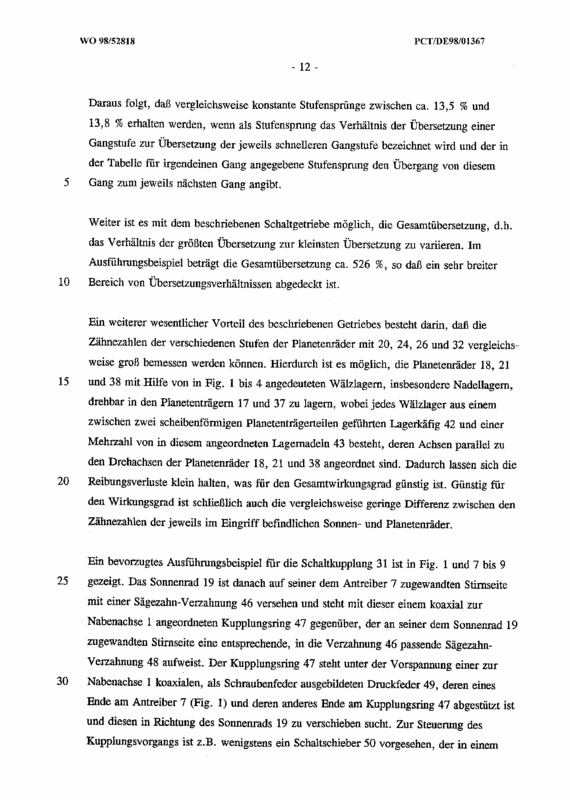 WO 98/52818 PCT/DE98/01367

- 12 -

Daraus folgt, daß vergleichsweise konstante Stufensprünge zwischen ca. 13,5 % und 13,8 % erhalten werden, wenn als Stufensprung das Verhältnis der Übersetzung einer Gangstufe zur Übersetzung der jeweils schnelleren Gangstufe bezeichnet wird und der in der Tabelle für irgendeinen Gang angegebene Stufensprung den Übergang von diesem
5 Gang zum jeweils nächsten Gang angibt.

Weiter ist es mit dem beschriebenen Schaltgetriebe möglich, die Gesamtübersetzung, d.h. das Verhältnis der größten Übersetzung zur kleinsten Übersetzung zu variieren. Im Ausführungsbeispiel beträgt die Gesamtübersetzung ca. 526 %, so daß ein sehr breiter
10 Bereich von Übersetzungsverhältnissen abgedeckt ist.

Ein weiterer wesentlicher Vorteil des beschriebenen Getriebes besteht darin, daß die Zähnezahlen der verschiedenen Stufen der Planetenräder mit 20, 24, 26 und 32 vergleichsweise groß bemessen werden können. Hierdurch ist es möglich, die Planetenräder 18, 21
15 und 38 mit Hilfe von in Fig. 1 bis 4 angedeuteten Wälzlagern, insbesondere Nadellagern, drehbar in den Planetenträgern 17 und 37 zu lagern, wobei jedes Wälzlager aus einem zwischen zwei scheibenförmigen Planetenträgerteilen geführten Lagerkäfig 42 und einer Mehrzahl von in diesem angeordneten Lagernadeln 43 besteht, deren Achsen parallel zu den Drehachsen der Planetenräder 18, 21 und 38 angeordnet sind. Dadurch lassen sich die
20 Reibungsverluste klein halten, was für den Gesamtwirkungsgrad günstig ist. Günstig für den Wirkungsgrad ist schließlich auch die vergleichsweise geringe Differenz zwischen den Zähnezahlen der jeweils im Eingriff befindlichen Sonnen- und Planetenräder.

Ein bevorzugtes Ausführungsbeispiel für die Schaltkupplung 31 ist in Fig. 1 und 7 bis 9
25 gezeigt. Das Sonnenrad 19 ist danach auf seiner dem Antreiber 7 zugewandten Stirnseite mit einer Sägezahn-Verzahnung 46 versehen und steht mit dieser einem koaxial zur Nabenachse 1 angeordneten Kupplungsring 47 gegenüber, der an seiner dem Sonnenrad 19 zugewandten Stirnseite eine entsprechende, in die Verzahnung 46 passende Sägezahn-Verzahnung 48 aufweist. Der Kupplungsring 47 steht unter der Vorspannung einer zur
30 Nabenachse 1 koaxialen, als Schraubenfeder ausgebildeten Druckfeder 49, deren eines Ende am Antreiber 7 (Fig. 1) und deren anderes Ende am Kupplungsring 47 abgestützt ist und diesen in Richtung des Sonnenrads 19 zu verschieben sucht. Zur Steuerung des Kupplungsvorgangs ist z.B. wenigstens ein Schaltschieber 50 vorgesehen, der in einem